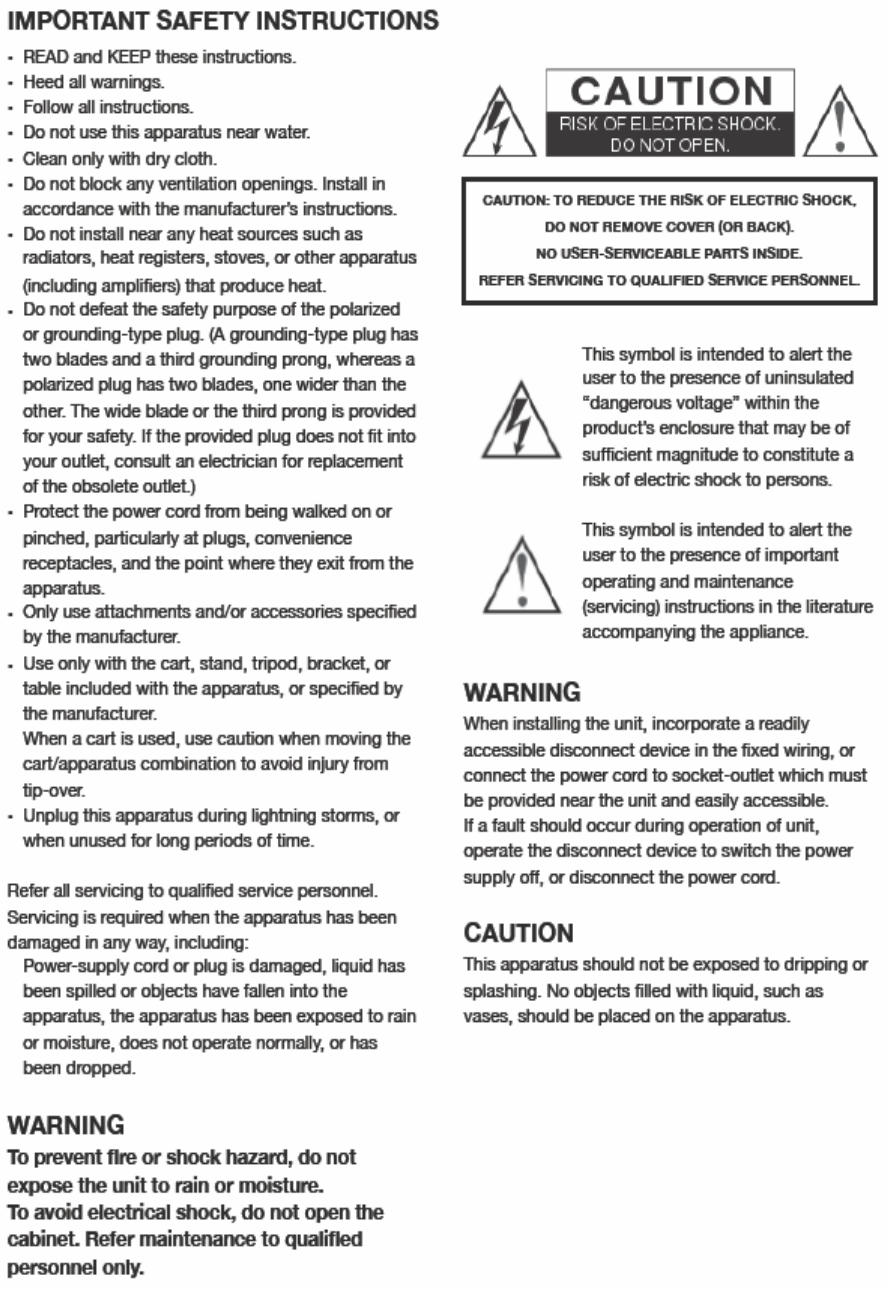 IMPORTANT SAFETY INSTRUCTIONS

- READ and KEEP these instructions.
- Heed all warnings.
- Follow all instructions.
- Do not use this apparatus near water.
- Clean only with dry cloth.
- Do not block any ventilation openings. Install in accordance with the manufacturer's instructions.
- Do not install near any heat sources such as radiators, heat registers, stoves, or other apparatus (including amplifiers) that produce heat.
- Do not defeat the safety purpose of the polarized or grounding-type plug. (A grounding-type plug has two blades and a third grounding prong, whereas a polarized plug has two blades, one wider than the other. The wide blade or the third prong is provided for your safety. If the provided plug does not fit into your outlet, consult an electrician for replacement of the obsolete outlet.)
- Protect the power cord from being walked on or pinched, particularly at plugs, convenience receptacles, and the point where they exit from the apparatus.
- Only use attachments and/or accessories specified by the manufacturer.
- Use only with the cart, stand, tripod, bracket, or table included with the apparatus, or specified by the manufacturer.
When a cart is used, use caution when moving the cart/apparatus combination to avoid injury from tip-over.
- Unplug this apparatus during lightning storms, or when unused for long periods of time.

Refer all servicing to qualified service personnel. Servicing is required when the apparatus has been damaged in any way, including:
Power-supply cord or plug is damaged, liquid has been spilled or objects have fallen into the apparatus, the apparatus has been exposed to rain or moisture, does not operate normally, or has been dropped.

WARNING
To prevent fire or shock hazard, do not expose the unit to rain or moisture.
To avoid electrical shock, do not open the cabinet. Refer maintenance to qualified personnel only.

CAUTION
RISK OF ELECTRIC SHOCK.
DO NOT OPEN.

CAUTION: TO REDUCE THE RISK OF ELECTRIC SHOCK,
DO NOT REMOVE COVER (OR BACK).
NO USER-SERVICEABLE PARTS INSIDE.
REFER SERVICING TO QUALIFIED SERVICE PERSONNEL.

This symbol is intended to alert the user to the presence of uninsulated "dangerous voltage" within the product's enclosure that may be of sufficient magnitude to constitute a risk of electric shock to persons.

This symbol is intended to alert the user to the presence of important operating and maintenance (servicing) instructions in the literature accompanying the appliance.

WARNING
When installing the unit, incorporate a readily accessible disconnect device in the fixed wiring, or connect the power cord to socket-outlet which must be provided near the unit and easily accessible.
If a fault should occur during operation of unit, operate the disconnect device to switch the power supply off, or disconnect the power cord.

CAUTION
This apparatus should not be exposed to dripping or splashing. No objects filled with liquid, such as vases, should be placed on the apparatus.